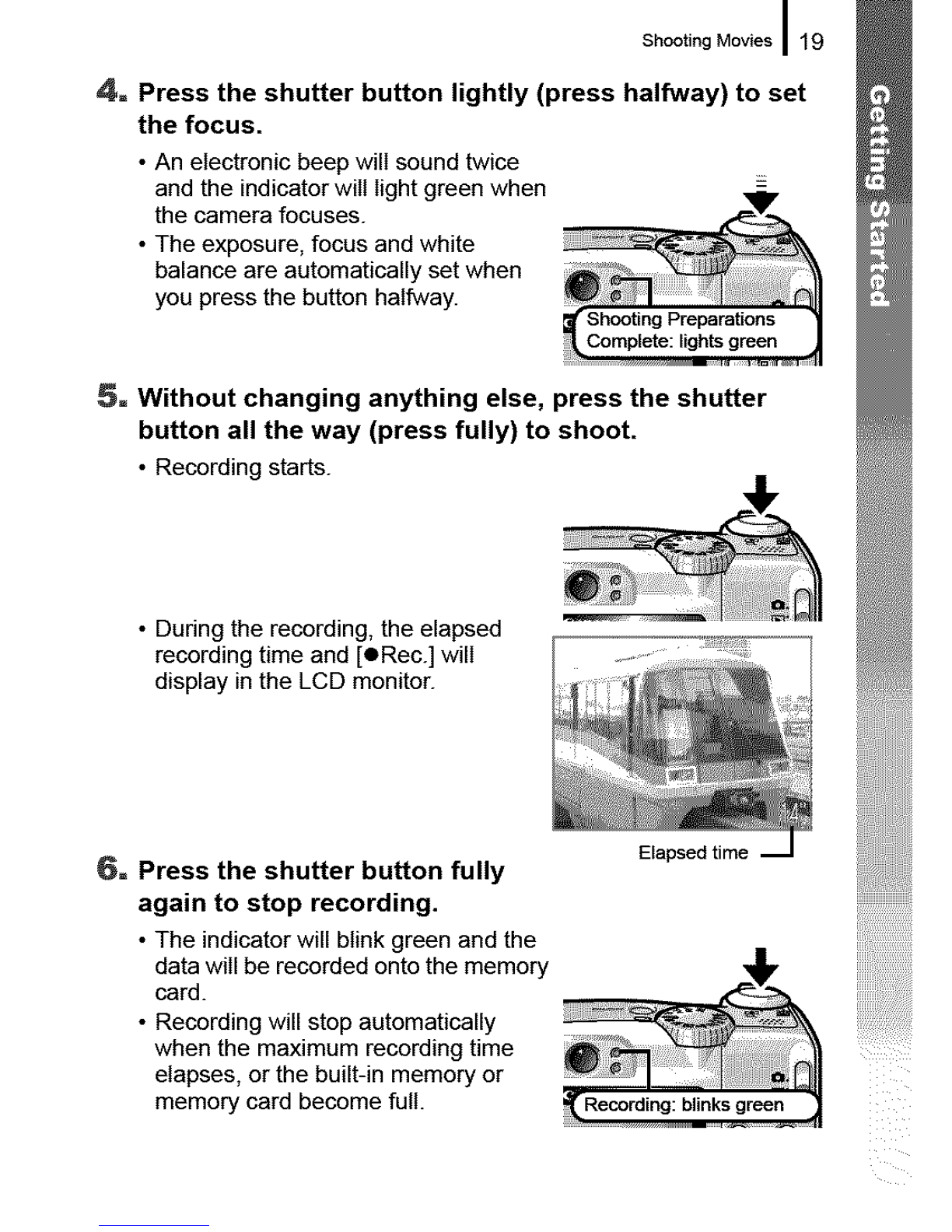 Shooting Movies 19

Getting Started

4. Press the shutter button lightly (press halfway) to set the focus.

• An electronic beep will sound twice and the indicator will light green when the camera focuses.
• The exposure, focus and white balance are automatically set when you press the button halfway.

Shooting Preparations Complete: lights green

5. Without changing anything else, press the shutter button all the way (press fully) to shoot.

• Recording starts.

• During the recording, the elapsed recording time and [●Rec.] will display in the LCD monitor.

Elapsed time

6. Press the shutter button fully again to stop recording.

• The indicator will blink green and the data will be recorded onto the memory card.
• Recording will stop automatically when the maximum recording time elapses, or the built-in memory or memory card become full.

Recording: blinks green